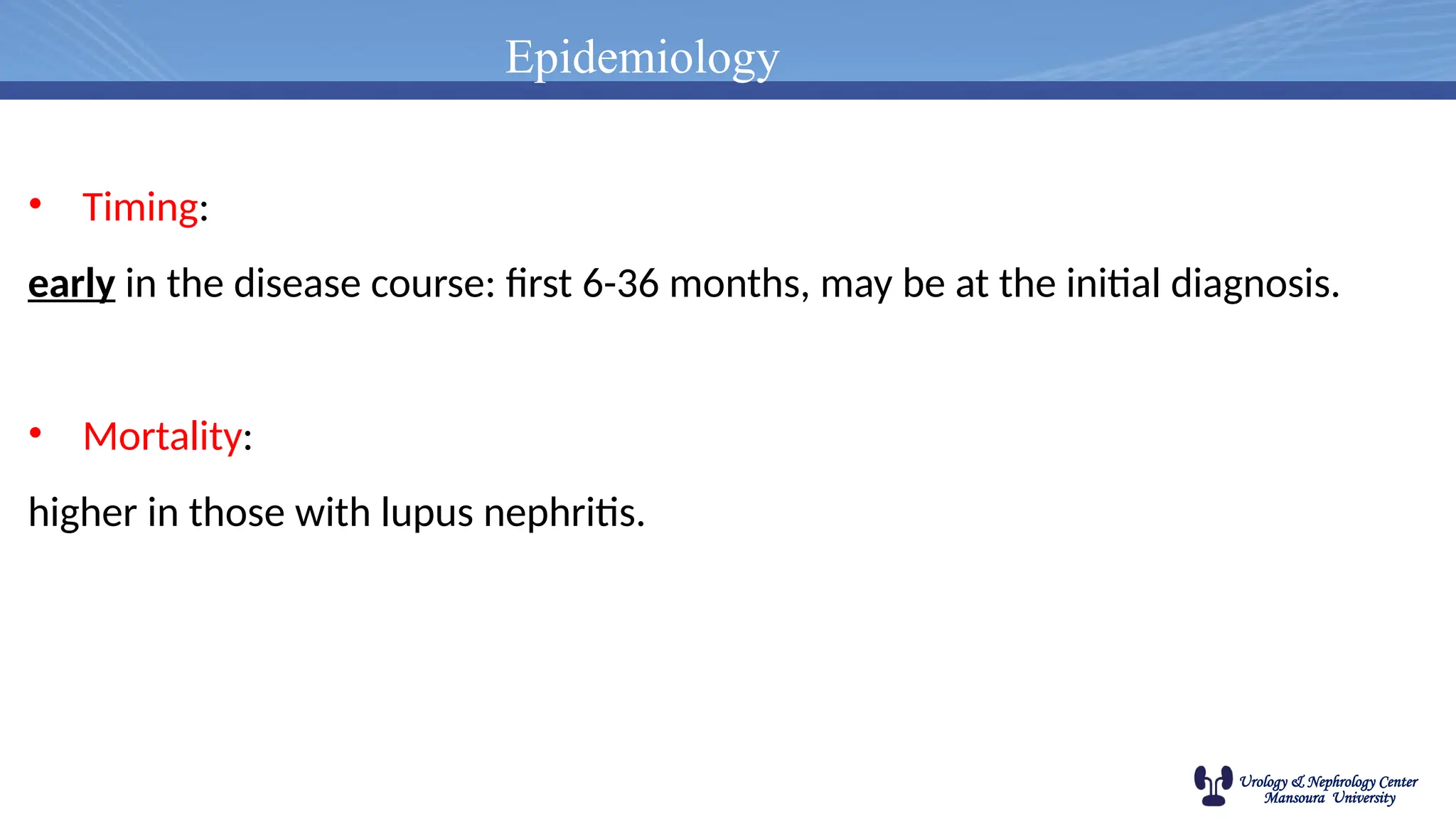 Epidemiology

• Timing:

early in the disease course: first 6-36 months, may be at the initial diagnosis.

• Mortality:

higher in those with lupus nephritis.

Urology & Nephrology Center
Mansoura University